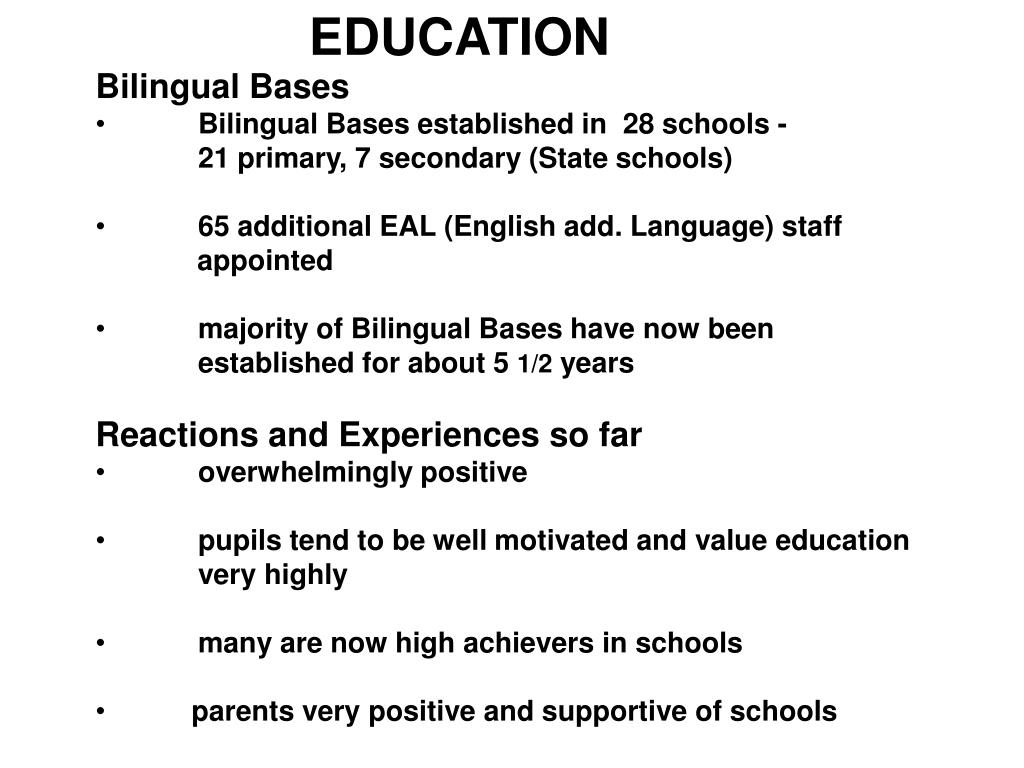 EDUCATION

Bilingual Bases

• Bilingual Bases established in 28 schools - 21 primary, 7 secondary (State schools)

• 65 additional EAL (English add. Language) staff appointed

• majority of Bilingual Bases have now been established for about 5 1/2 years

Reactions and Experiences so far

• overwhelmingly positive

• pupils tend to be well motivated and value education very highly

• many are now high achievers in schools

• parents very positive and supportive of schools